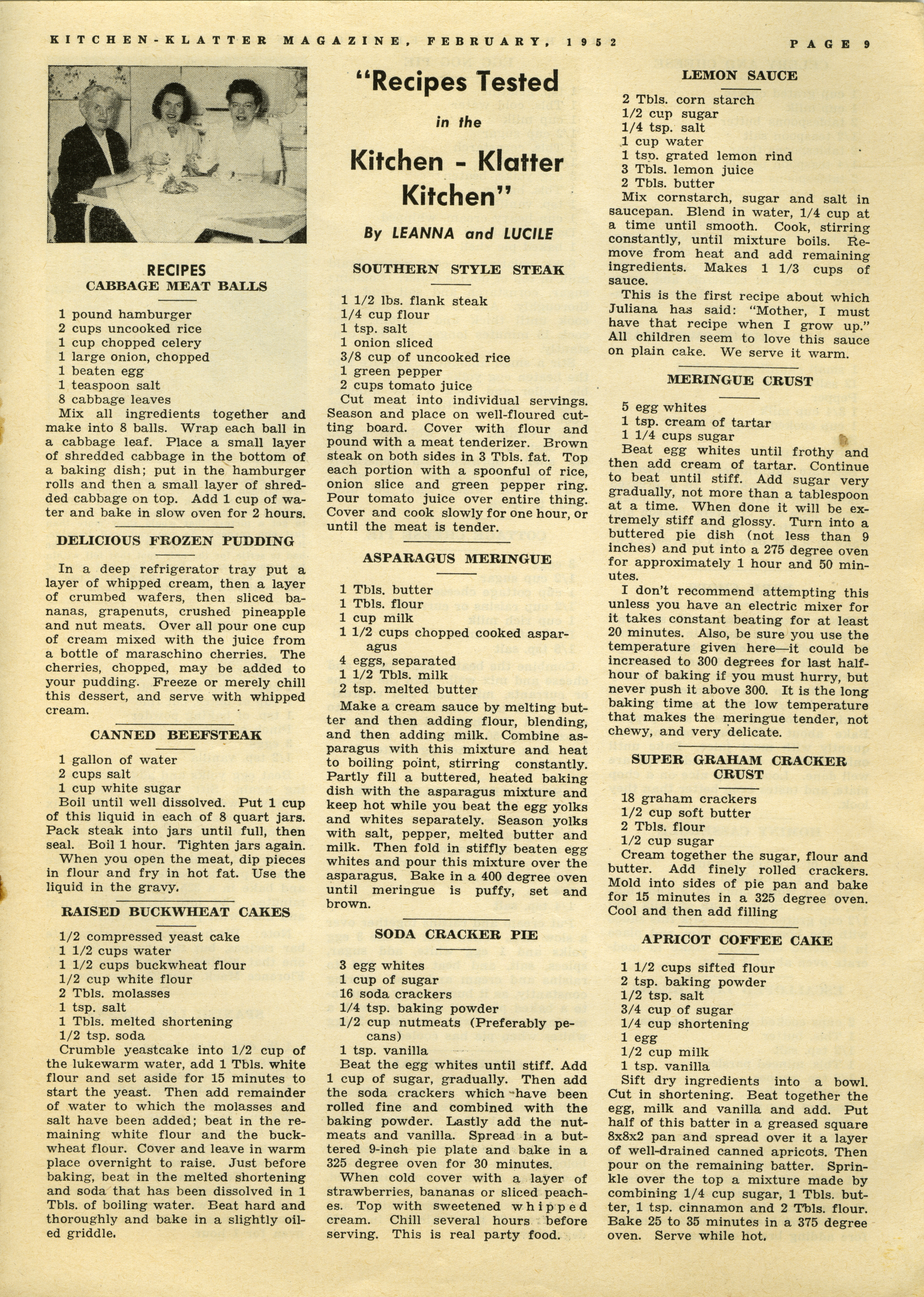 KITCHEN-KLATTER MAGAZINE, FEBRUARY, 1952

PAGE 9

RECIPES

CABBAGE MEAT BALLS

1 pound hamburger
2 cups uncooked rice
1 cup chopped celery
1 large onion, chopped
1 beaten egg
1 teaspoon salt
8 cabbage leaves

Mix all ingredients together and make into 8 balls. Wrap each ball in a cabbage leaf. Place a small layer of shredded cabbage in the bottom of a baking dish; put in the hamburger rolls and then a small layer of shredded cabbage on top. Add 1 cup of water and bake in slow oven for 2 hours.

DELICIOUS FROZEN PUDDING

In a deep refrigerator tray put a layer of whipped cream, then a layer of crumbed wafers, then sliced bananas, grapenuts, crushed pineapple and nut meats. Over all pour one cup of cream mixed with the juice from a bottle of maraschino cherries. The cherries, chopped, may be added to your pudding. Freeze or merely chill this dessert, and serve with whipped cream.

CANNED BEEFSTEAK

1 gallon of water
2 cups salt
1 cup white sugar

Boil until well dissolved. Put 1 cup of this liquid in each of 8 quart jars. Pack steak into jars until full, then seal. Boil 1 hour. Tighten jars again.

When you open the meat, dip pieces in flour and fry in hot fat. Use the liquid in the gravy.

RAISED BUCKWHEAT CAKES

1/2 compressed yeast cake
1 1/2 cups water
1 1/2 cups buckwheat flour
1/2 cup white flour
2 Tbls. molasses
1 tsp. salt
1 Tbls. melted shortening
1/2 tsp. soda

Crumble yeastcake into 1/2 cup of the lukewarm water, add 1 Tbls. white flour and set aside for 15 minutes to start the yeast. Then add remainder of water to which the molasses and salt have been added; beat in the remaining white flour and the buckwheat flour. Cover and leave in warm place overnight to raise. Just before baking, beat in the melted shortening and soda that has been dissolved in 1 Tbls. of boiling water. Beat hard and thoroughly and bake in a slightly oiled griddle.

"Recipes Tested in the Kitchen - Klatter Kitchen"

By LEANNA and LUCILE

SOUTHERN STYLE STEAK

1 1/2 lbs. flank steak
1/4 cup flour
1 tsp. salt
1 onion sliced
3/8 cup of uncooked rice
1 green pepper
2 cups tomato juice

Cut meat into individual servings. Season and place on well-floured cutting board. Cover with flour and pound with a meat tenderizer. Brown steak on both sides in 3 Tbls. fat. Top each portion with a spoonful of rice, onion slice and green pepper ring. Pour tomato juice over entire thing. Cover and cook slowly for one hour, or until the meat is tender.

ASPARAGUS MERINGUE

1 Tbls. butter
1 Tbls. flour
1 cup milk
1 1/2 cups chopped cooked asparagus
4 eggs, separated
1 1/2 Tbls. milk
2 tsp. melted butter

Make a cream sauce by melting butter and then adding flour, blending, and then adding milk. Combine asparagus with this mixture and heat to boiling point, stirring constantly. Partly fill a buttered, heated baking dish with the asparagus mixture and keep hot while you beat the egg yolks and whites separately. Season yolks with salt, pepper, melted butter and milk. Then fold in stiffly beaten egg whites and pour this mixture over the asparagus. Bake in a 400 degree oven until meringue is puffy, set and brown.

SODA CRACKER PIE

3 egg whites
1 cup of sugar
16 soda crackers
1/4 tsp. baking powder
1/2 cup nutmeats (Preferably pecans)
1 tsp. vanilla

Beat the egg whites until stiff. Add 1 cup of sugar, gradually. Then add the soda crackers which have been rolled fine and combined with the baking powder. Lastly add the nutmeats and vanilla. Spread in a buttered 9-inch pie plate and bake in a 325 degree oven for 30 minutes.

When cold cover with a layer of strawberries, bananas or sliced peaches. Top with sweetened whipped cream. Chill several hours before serving. This is real party food.

LEMON SAUCE

2 Tbls. corn starch
1/2 cup sugar
1/4 tsp. salt
1 cup water
1 tsp. grated lemon rind
3 Tbls. lemon juice
2 Tbls. butter

Mix cornstarch, sugar and salt in saucepan. Blend in water, 1/4 cup at a time until smooth. Cook, stirring constantly, until mixture boils. Remove from heat and add remaining ingredients. Makes 1 1/3 cups of sauce.

This is the first recipe about which Juliana has said: "Mother, I must have that recipe when I grow up." All children seem to love this sauce on plain cake. We serve it warm.

MERINGUE CRUST

5 egg whites
1 tsp. cream of tartar
1 1/4 cups sugar

Beat egg whites until frothy and then add cream of tartar. Continue to beat until stiff. Add sugar very gradually, not more than a tablespoon at a time. When done it will be extremely stiff and glossy. Turn into a buttered pie dish (not less than 9 inches) and put into a 275 degree oven for approximately 1 hour and 50 minutes.

I don't recommend attempting this unless you have an electric mixer for it takes constant beating for at least 20 minutes. Also, be sure you use the temperature given here—it could be increased to 300 degrees for last half-hour of baking if you must hurry, but never push it above 300. It is the long baking time at the low temperature that makes the meringue tender, not chewy, and very delicate.

SUPER GRAHAM CRACKER CRUST

18 graham crackers
1/2 cup soft butter
2 Tbls. flour
1/2 cup sugar

Cream together the sugar, flour and butter. Add finely rolled crackers. Mold into sides of pie pan and bake for 15 minutes in a 325 degree oven. Cool and then add filling

APRICOT COFFEE CAKE

1 1/2 cups sifted flour
2 tsp. baking powder
1/2 tsp. salt
3/4 cup of sugar
1/4 cup shortening
1 egg
1/2 cup milk
1 tsp. vanilla

Sift dry ingredients into a bowl. Cut in shortening. Beat together the egg, milk and vanilla and add. Put half of this batter in a greased square 8x8x2 pan and spread over it a layer of well-drained canned apricots. Then pour on the remaining batter. Sprinkle over the top a mixture made by combining 1/4 cup sugar, 1 Tbls. butter, 1 tsp. cinnamon and 2 Tbls. flour. Bake 25 to 35 minutes in a 375 degree oven. Serve while hot.